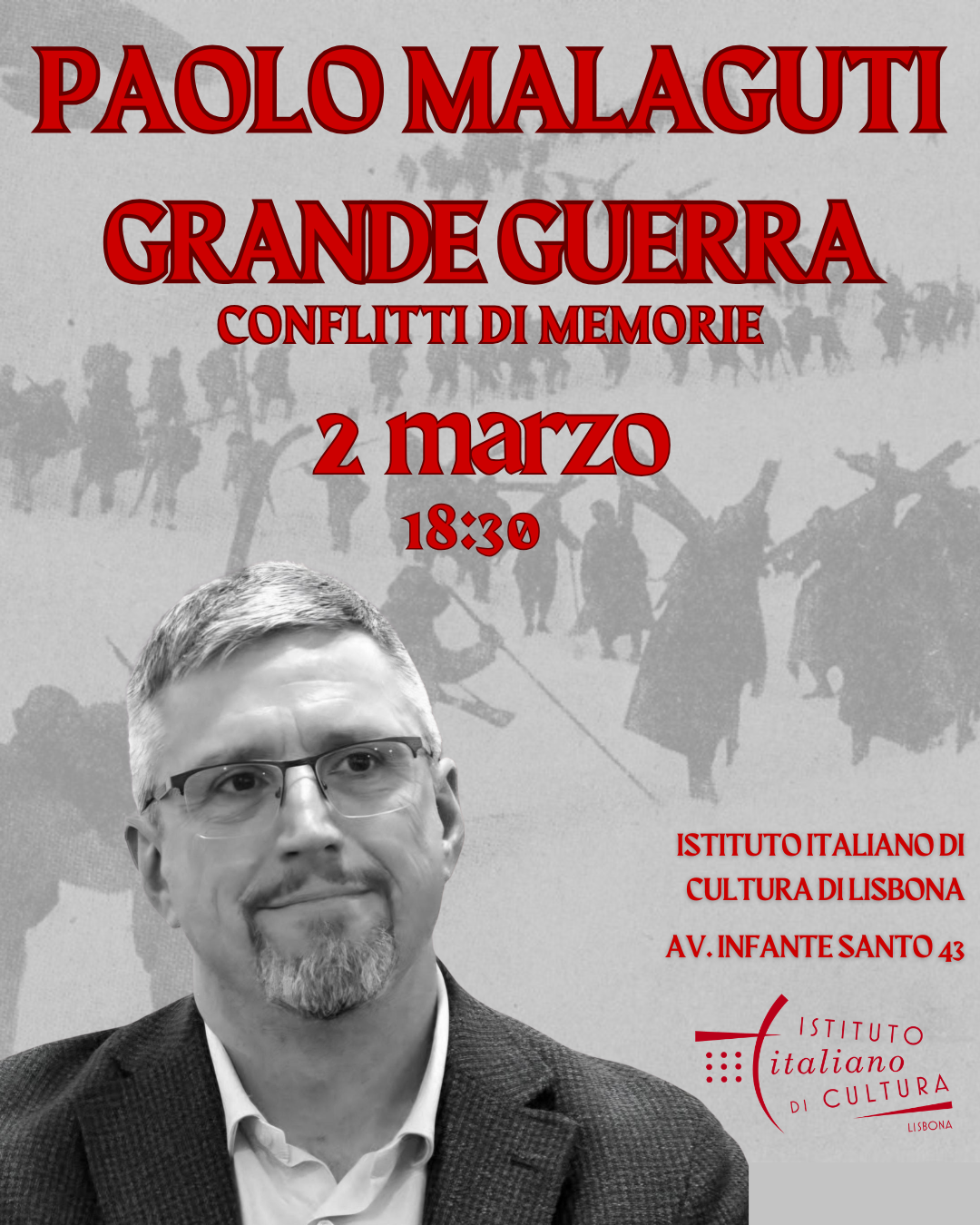 PAOLO MALAGUTI

GRANDE GUERRA

CONFLITTI DI MEMORIE

2 marzo

18:30

ISTITUTO ITALIANO DI CULTURA DI LISBONA

AV. INFANTE SANTO 43

ISTITUTO
italiano
DI CULTURA
LISBONA